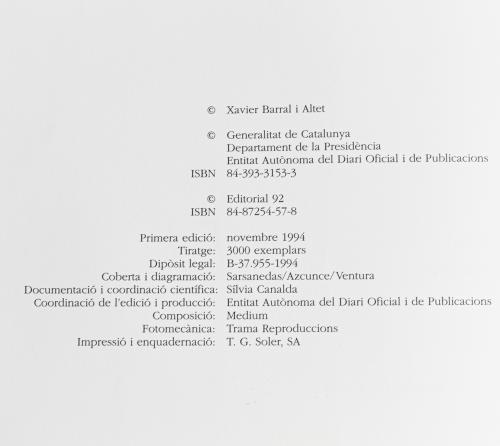 © Xavier Barral i Altet

© Generalitat de Catalunya
Departament de la Presidència
Entitat Autònoma del Diari Oficial i de Publicacions
ISBN 84-393-3153-3

© Editorial 92
ISBN 84-87254-57-8

Primera edició: novembre 1994
Tiratge: 3000 exemplars
Dipòsit legal: B-37.955-1994
Coberta i diagramació: Sarsanedas/Azcunce/Ventura
Documentació i coordinació científica: Sílvia Canalda
Coordinació de l'edició i producció: Entitat Autònoma del Diari Oficial i de Publicacions
Composició: Medium
Fotomecànica: Trama Reproduccions
Impressió i enquadernació: T. G. Soler, SA